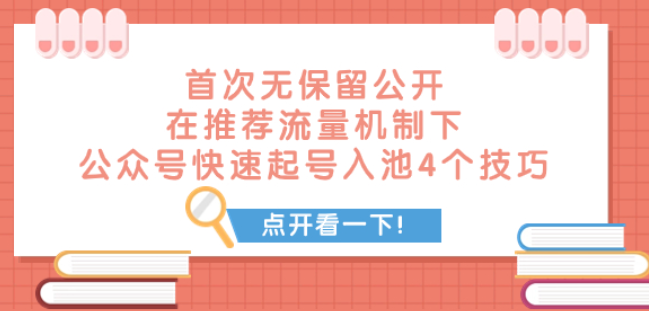 首次无保留公开
在推荐流量机制下
公众号快速起号入池4个技巧

点开看一下!